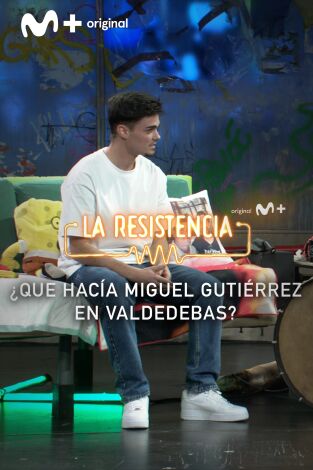 M+ original

original M+

LA RESISTENCIA

¿QUE HACÍA MIGUEL GUTIÉRREZ EN VALDEDEBAS?